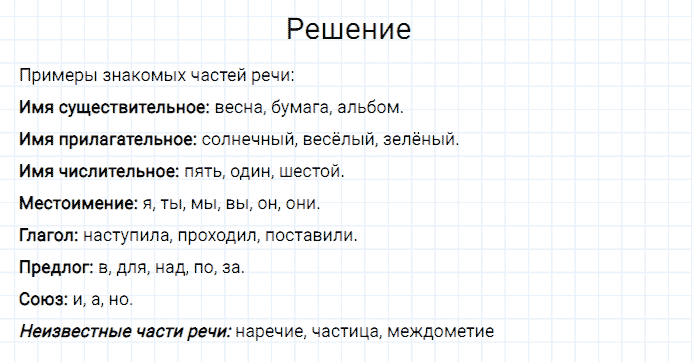 Решение

Примеры знакомых частей речи:

Имя существительное: весна, бумага, альбом.

Имя прилагательное: солнечный, весёлый, зелёный.

Имя числительное: пять, один, шестой.

Местоимение: я, ты, мы, вы, он, они.

Глагол: наступила, проходил, поставили.

Предлог: в, для, над, по, за.

Союз: и, а, но.

Неизвестные части речи: наречие, частица, междометие